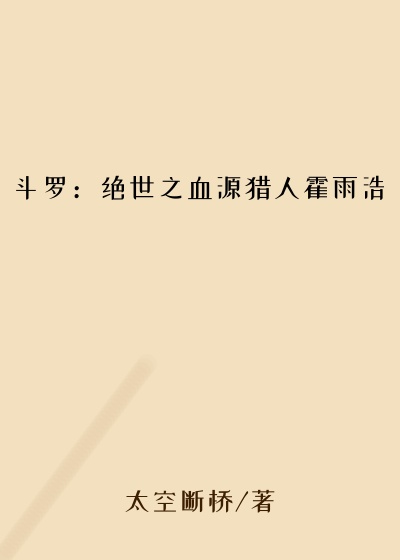 斗罗：绝世之血源猎人霍雨浩

太空断桥/著